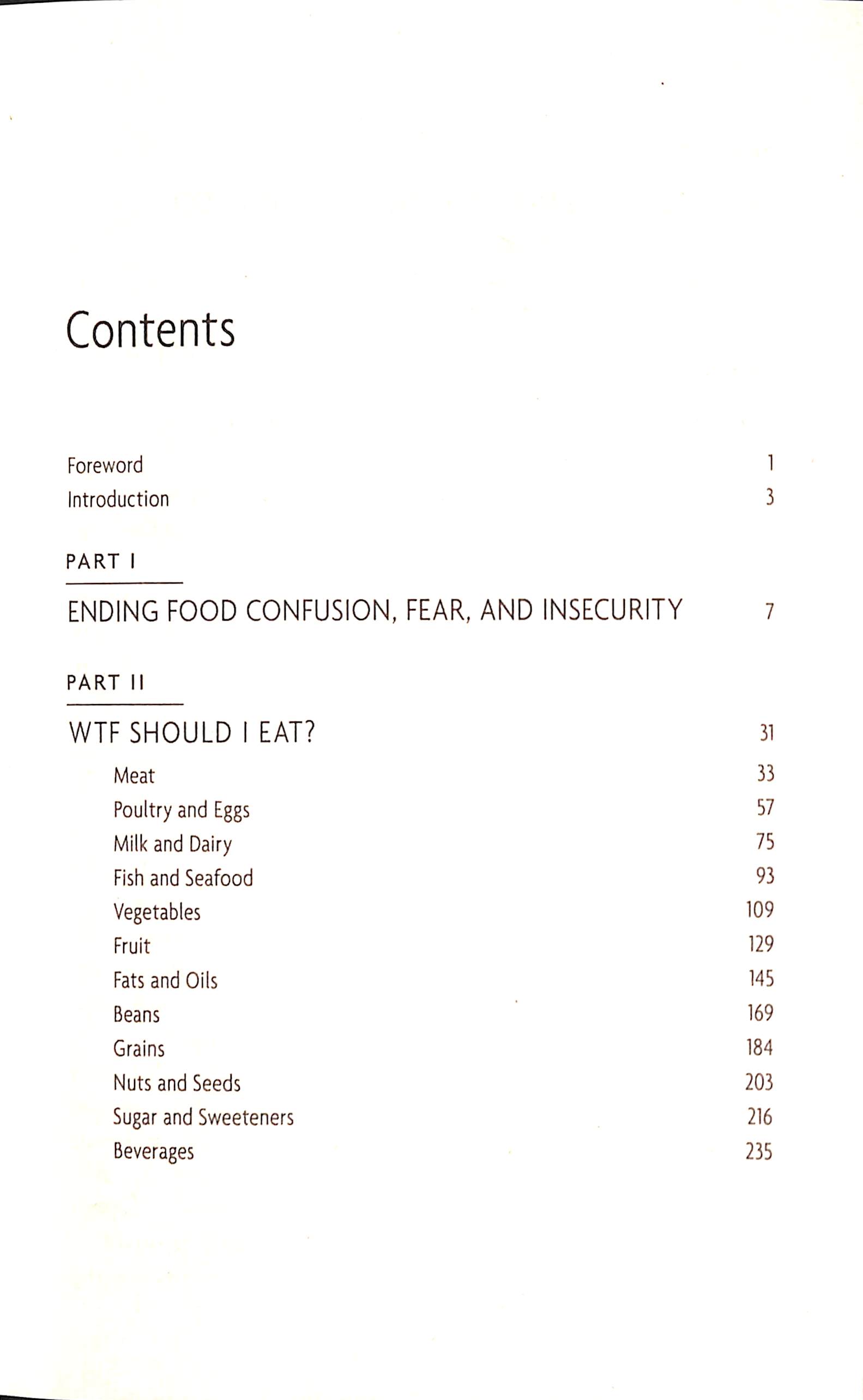 Contents

Foreword 1
Introduction 3

PART I

ENDING FOOD CONFUSION, FEAR, AND INSECURITY 7

PART II

WTF SHOULD I EAT? 31
Meat 33
Poultry and Eggs 57
Milk and Dairy 75
Fish and Seafood 93
Vegetables 109
Fruit 129
Fats and Oils 145
Beans 169
Grains 184
Nuts and Seeds 203
Sugar and Sweeteners 216
Beverages 235